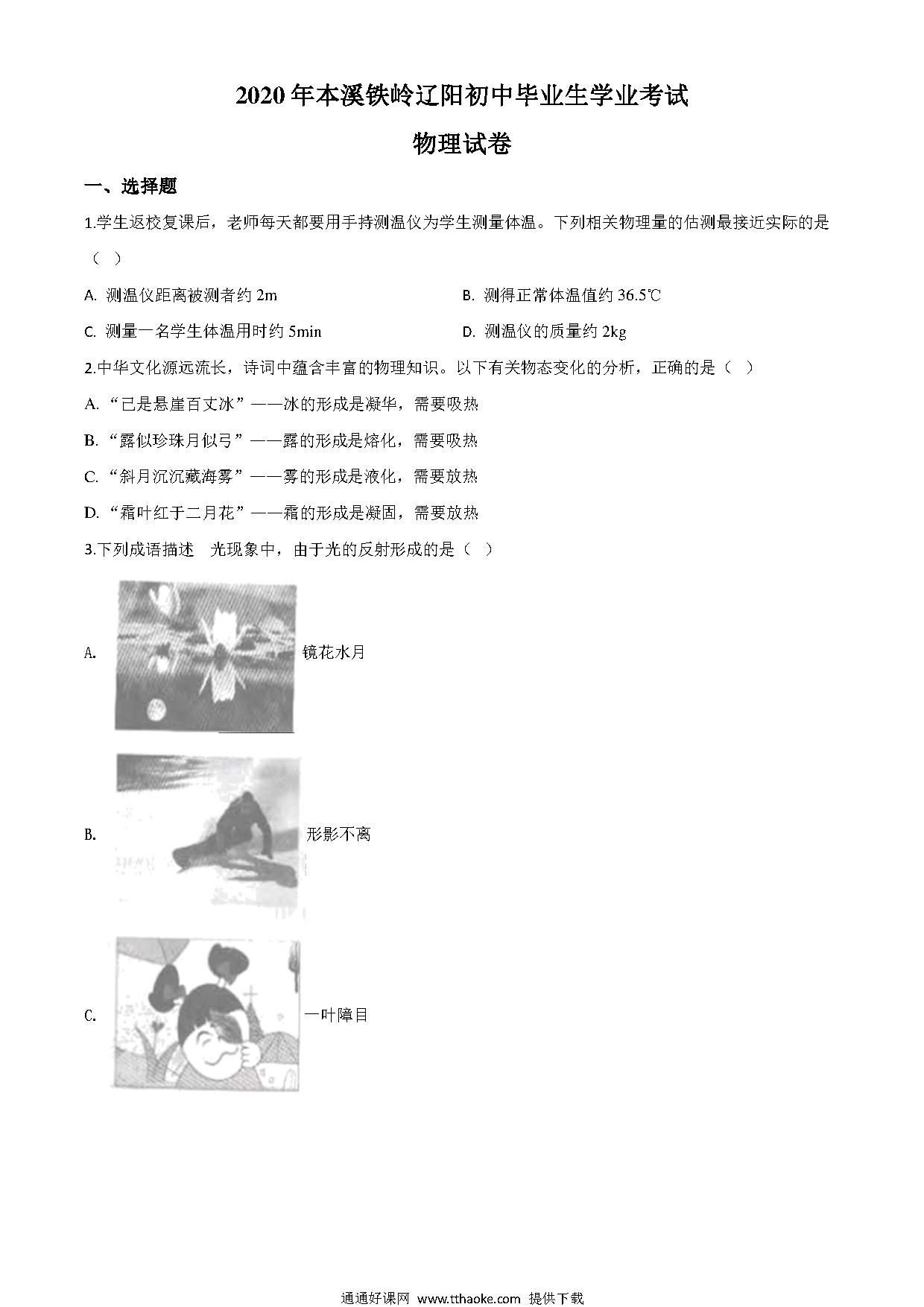 2020年本溪铁岭辽阳初中毕业生学业考试

物理试卷

一、选择题

1.学生返校复课后，老师每天都要用手持测温仪为学生测量体温。下列相关物理量的估测最接近实际的是（ ）

A. 测温仪距离被测者约 2m

B. 测得正常体温值约 36.5℃

C. 测量一名学生体温用时约 5min

D. 测温仪的质量约 2kg

2.中华文化源远流长，诗词中蕴含丰富的物理知识。以下有关物态变化的分析，正确的是（ ）

A. “已是悬崖百丈冰”——冰的形成是凝华，需要吸热

B. “露似珍珠月似弓”——露的形成是熔化，需要吸热

C. “斜月沉沉藏海雾”——雾的形成是液化，需要放热

D. “霜叶红于二月花”——霜的形成是凝固，需要放热

3.下列成语描述 光现象中，由于光的反射形成的是（ ）

A. 镜花水月

B. 形影不离

C. 一叶障目

通通好课网 www.tthaoke.com 提供下载